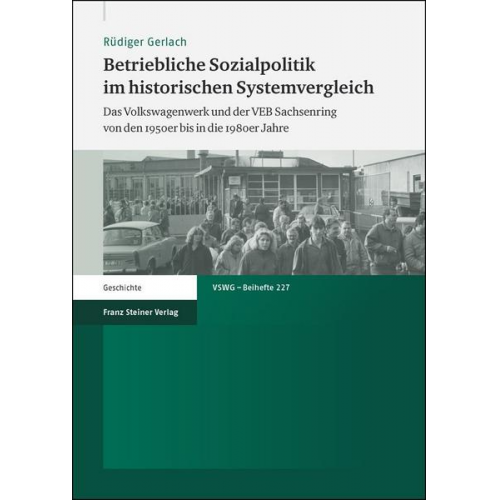 Rüdiger Gerlach

Betriebliche Sozialpolitik im historischen Systemvergleich

Das Volkswagenwerk und der VEB Sachsenring von den 1950er bis in die 1980er Jahre

Geschichte

VSWG – Beihefte 227

Franz Steiner Verlag